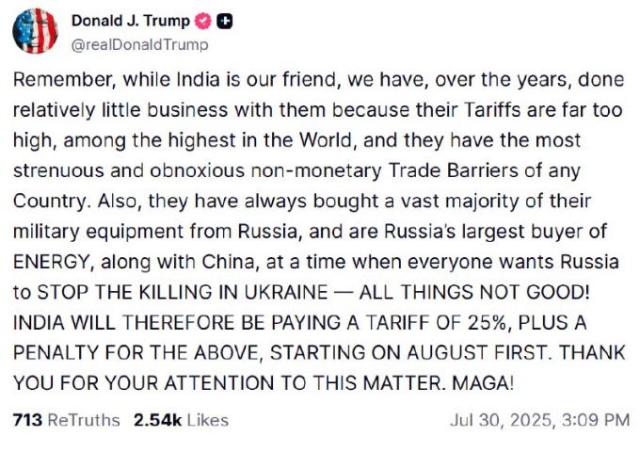 Donald J. Trump
@realDonaldTrump

Remember, while India is our friend, we have, over the years, done relatively little business with them because their Tariffs are far too high, among the highest in the World, and they have the most strenuous and obnoxious non-monetary Trade Barriers of any Country. Also, they have always bought a vast majority of their military equipment from Russia, and are Russia's largest buyer of ENERGY, along with China, at a time when everyone wants Russia to STOP THE KILLING IN UKRAINE — ALL THINGS NOT GOOD! INDIA WILL THEREFORE BE PAYING A TARIFF OF 25%, PLUS A PENALTY FOR THE ABOVE, STARTING ON AUGUST FIRST. THANK YOU FOR YOUR ATTENTION TO THIS MATTER. MAGA!

713 ReTruths 2.54k Likes Jul 30, 2025, 3:09 PM